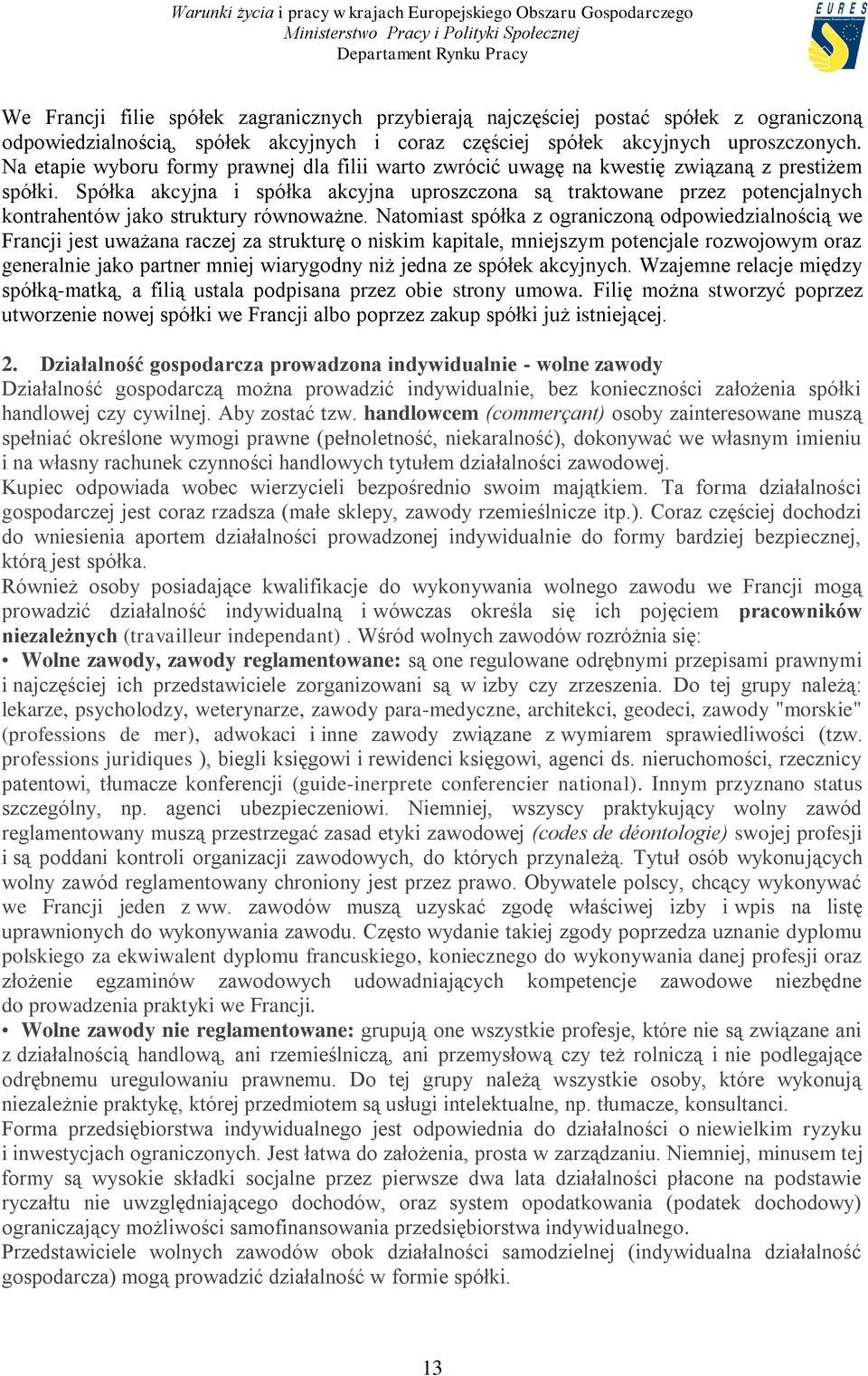 Warunki życia i pracy w krajach Europejskiego Obszaru Gospodarczego
Ministerstwo Pracy i Polityki Społecznej
Departament Rynku Pracy

EURES

We Francji filie spółek zagranicznych przybierają najczęściej postać spółek z ograniczoną odpowiedzialnością, spółek akcyjnych i coraz częściej spółek akcyjnych uproszczonych. Na etapie wyboru formy prawnej dla filii warto zwrócić uwagę na kwestię związaną z prestiżem spółki. Spółka akcyjna i spółka akcyjna uproszczona są traktowane przez potencjalnych kontrahentów jako struktury równoważne. Natomiast spółka z ograniczoną odpowiedzialnością we Francji jest uważana raczej za strukturę o niskim kapitale, mniejszym potencjale rozwojowym oraz generalnie jako partner mniej wiarygodny niż jedna ze spółek akcyjnych. Wzajemne relacje między spółką-matką, a filią ustala podpisana przez obie strony umowa. Filię można stworzyć poprzez utworzenie nowej spółki we Francji albo poprzez zakup spółki już istniejącej.

2. Działalność gospodarcza prowadzona indywidualnie - wolne zawody
Działalność gospodarczą można prowadzić indywidualnie, bez konieczności założenia spółki handlowej czy cywilnej. Aby zostać tzw. handlowcem (commerçant) osoby zainteresowane muszą spełniać określone wymogi prawne (pełnoletność, niekaralność), dokonywać we własnym imieniu i na własny rachunek czynności handlowych tytułem działalności zawodowej.
Kupiec odpowiada wobec wierzycieli bezpośrednio swoim majątkiem. Ta forma działalności gospodarczej jest coraz rzadsza (małe sklepy, zawody rzemieślnicze itp.). Coraz częściej dochodzi do wniesienia aportem działalności prowadzonej indywidualnie do formy bardziej bezpiecznej, którą jest spółka.
Również osoby posiadające kwalifikacje do wykonywania wolnego zawodu we Francji mogą prowadzić działalność indywidualną i wówczas określa się ich pojęciem pracowników niezależnych (travailleur independant) . Wśród wolnych zawodów rozróżnia się:
• Wolne zawody, zawody reglamentowane: są one regulowane odrębnymi przepisami prawnymi i najczęściej ich przedstawiciele zorganizowani są w izby czy zrzeszenia. Do tej grupy należą: lekarze, psycholodzy, weterynarze, zawody para-medyczne, architekci, geodeci, zawody "morskie" (professions de mer), adwokaci i inne zawody związane z wymiarem sprawiedliwości (tzw. professions juridiques ), biegli księgowi i rewidenci księgowi, agenci ds. nieruchomości, rzecznicy patentowi, tłumacze konferencji (guide-inerprete conferencier national). Innym przyznano status szczególny, np. agenci ubezpieczeniowi. Niemniej, wszyscy praktykujący wolny zawód reglamentowany muszą przestrzegać zasad etyki zawodowej (codes de déontologie) swojej profesji i są poddani kontroli organizacji zawodowych, do których przynależą. Tytuł osób wykonujących wolny zawód reglamentowany chroniony jest przez prawo. Obywatele polscy, chcący wykonywać we Francji jeden z ww. zawodów muszą uzyskać zgodę właściwej izby i wpis na listę uprawnionych do wykonywania zawodu. Często wydanie takiej zgody poprzedza uznanie dyplomu polskiego za ekwiwalent dyplomu francuskiego, koniecznego do wykonywania danej profesji oraz złożenie egzaminów zawodowych udowadniających kompetencje zawodowe niezbędne do prowadzenia praktyki we Francji.
• Wolne zawody nie reglamentowane: grupują one wszystkie profesje, które nie są związane ani z działalnością handlową, ani rzemieślniczą, ani przemysłową czy też rolniczą i nie podlegające odrębnemu uregulowaniu prawnemu. Do tej grupy należą wszystkie osoby, które wykonują niezależnie praktykę, której przedmiotem są usługi intelektualne, np. tłumacze, konsultanci.
Forma przedsiębiorstwa indywidualnego jest odpowiednia do działalności o niewielkim ryzyku i inwestycjach ograniczonych. Jest łatwa do założenia, prosta w zarządzaniu. Niemniej, minusem tej formy są wysokie składki socjalne przez pierwsze dwa lata działalności płacone na podstawie ryczałtu nie uwzględniającego dochodów, oraz system opodatkowania (podatek dochodowy) ograniczający możliwości samofinansowania przedsiębiorstwa indywidualnego.
Przedstawiciele wolnych zawodów obok działalności samodzielnej (indywidualna działalność gospodarcza) mogą prowadzić działalność w formie spółki.

13